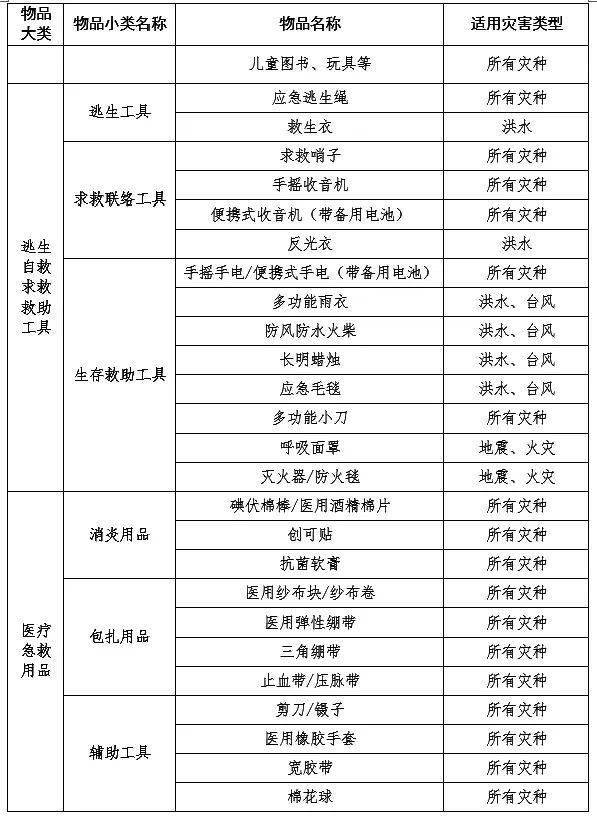 | 物品大类 | 物品小类名称 | 物品名称 | 适用灾害类型 |
|---|---|---|---|
| | | 儿童图书、玩具等 | 所有灾种 |
| 逃生自救求救救助工具 | 逃生工具 | 应急逃生绳 | 所有灾种 |
| | | 救生衣 | 洪水 |
| | 求救联络工具 | 求救哨子 | 所有灾种 |
| | | 手摇收音机 | 所有灾种 |
| | | 便携式收音机（带备用电池） | 所有灾种 |
| | | 反光衣 | 洪水 |
| | 生存救助工具 | 手摇手电/便携式手电（带备用电池） | 所有灾种 |
| | | 多功能雨衣 | 洪水、台风 |
| | | 防风防水火柴 | 洪水、台风 |
| | | 长明蜡烛 | 洪水、台风 |
| | | 应急毛毯 | 洪水、台风 |
| | | 多功能小刀 | 所有灾种 |
| | | 呼吸面罩 | 地震、火灾 |
| | | 灭火器/防火毯 | 地震、火灾 |
| 医疗急救用品 | 消炎用品 | 碘伏棉棒/医用酒精棉片 | 所有灾种 |
| | | 创可贴 | 所有灾种 |
| | | 抗菌软膏 | 所有灾种 |
| | 包扎用品 | 医用纱布块/纱布卷 | 所有灾种 |
| | | 医用弹性绷带 | 所有灾种 |
| | | 三角绷带 | 所有灾种 |
| | | 止血带/压脉带 | 所有灾种 |
| | 辅助工具 | 剪刀/镊子 | 所有灾种 |
| | | 医用橡胶手套 | 所有灾种 |
| | | 宽胶带 | 所有灾种 |
| | | 棉花球 | 所有灾种 |